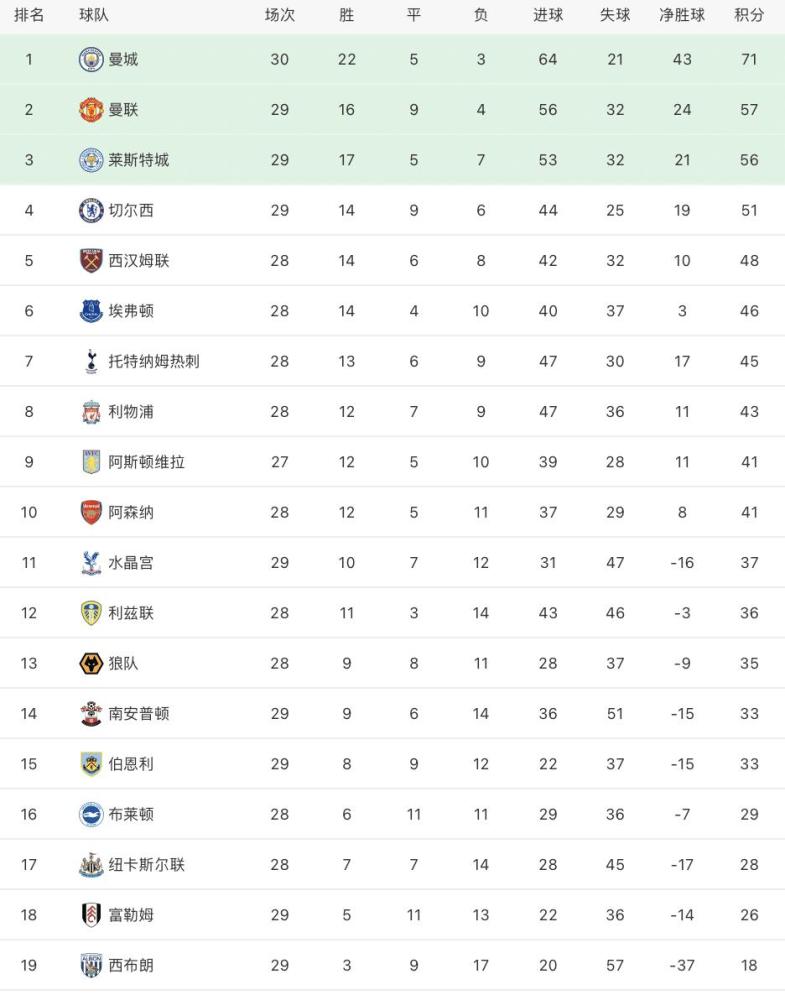 | 排名 | 球队 | 场次 | 胜 | 平 | 负 | 进球 | 失球 | 净胜球 | 积分 |
|---|---|---|---|---|---|---|---|---|---|
| 1 | 曼城 | 30 | 22 | 5 | 3 | 64 | 21 | 43 | 71 |
| 2 | 曼联 | 29 | 16 | 9 | 4 | 56 | 32 | 24 | 57 |
| 3 | 莱斯特城 | 29 | 17 | 5 | 7 | 53 | 32 | 21 | 56 |
| 4 | 切尔西 | 29 | 14 | 9 | 6 | 44 | 25 | 19 | 51 |
| 5 | 西汉姆联 | 28 | 14 | 6 | 8 | 42 | 32 | 10 | 48 |
| 6 | 埃弗顿 | 28 | 14 | 4 | 10 | 40 | 37 | 3 | 46 |
| 7 | 托特纳姆热刺 | 28 | 13 | 6 | 9 | 47 | 30 | 17 | 45 |
| 8 | 利物浦 | 28 | 12 | 7 | 9 | 47 | 36 | 11 | 43 |
| 9 | 阿斯顿维拉 | 27 | 12 | 5 | 10 | 39 | 28 | 11 | 41 |
| 10 | 阿森纳 | 28 | 12 | 5 | 11 | 37 | 29 | 8 | 41 |
| 11 | 水晶宫 | 29 | 10 | 7 | 12 | 31 | 47 | -16 | 37 |
| 12 | 利兹联 | 28 | 11 | 3 | 14 | 43 | 46 | -3 | 36 |
| 13 | 狼队 | 28 | 9 | 8 | 11 | 28 | 37 | -9 | 35 |
| 14 | 南安普顿 | 29 | 9 | 6 | 14 | 36 | 51 | -15 | 33 |
| 15 | 伯恩利 | 29 | 8 | 9 | 12 | 22 | 37 | -15 | 33 |
| 16 | 布莱顿 | 28 | 6 | 11 | 11 | 29 | 36 | -7 | 29 |
| 17 | 纽卡斯尔联 | 28 | 7 | 7 | 14 | 28 | 45 | -17 | 28 |
| 18 | 富勒姆 | 29 | 5 | 11 | 13 | 22 | 36 | -14 | 26 |
| 19 | 西布朗 | 29 | 3 | 9 | 17 | 20 | 57 | -37 | 18 |